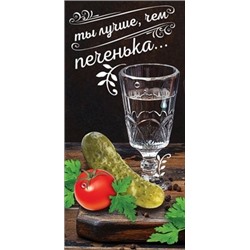 ты лучше, чем печенька...